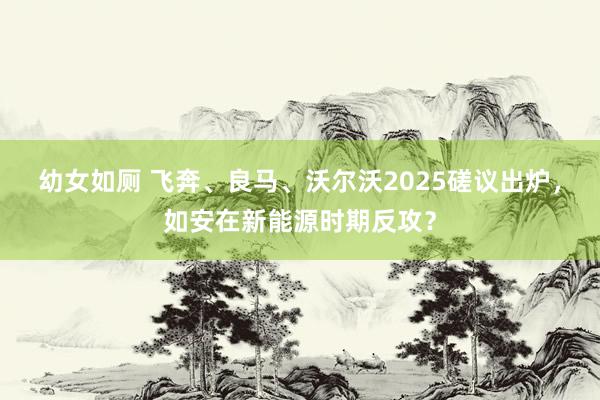 幼女如厕 飞奔、良马、沃尔沃2025磋议出炉，如安在新能源时期反攻？